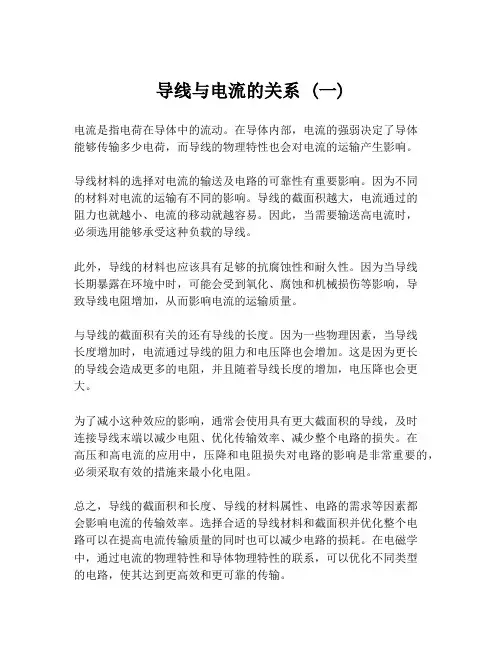 导线与电流的关系（一）

电流是指电荷在导体中的流动。在导体内部，电流的强弱决定了导体能够传输多少电荷，而导线的物理特性也会对电流的运输产生影响。

导线材料的选择对电流的输送及电路的可靠性有重要影响。因为不同的材料对电流的运输有不同的影响。导线的截面积越大，电流通过的阻力也就越小、电流的移动就越容易。因此，当需要输送高电流时，必须选用能够承受这种负载的导线。

此外，导线的材料也应该具有足够的抗腐蚀性和耐久性。因为当导线长期暴露在环境中时，可能会受到氧化、腐蚀和机械损伤等影响，导致导线电阻增加，从而影响电流的运输质量。

与导线的截面积有关的还有导线的长度。因为一些物理因素，当导线长度增加时，电流通过导线的阻力和电压降也会增加。这是因为更长的导线会造成更多的电阻，并且随着导线长度的增加，电压降也会更大。

为了减小这种效应的影响，通常会使用具有更大截面积的导线，及时连接导线末端以减少电阻、优化传输效率、减少整个电路的损失。在高压和高电流的应用中，压降和电阻损失对电路的影响是非常重要的，必须采取有效的措施来最小化电阻。

总之，导线的截面积和长度、导线的材料属性、电路的需求等因素都会影响电流的传输效率。选择合适的导线材料和截面积并优化整个电路可以在提高电流传输质量的同时也可以减少电路的损耗。在电磁学中，通过电流的物理特性和导体物理特性的联系，可以优化不同类型的电路，使其达到更高效和更可靠的传输。